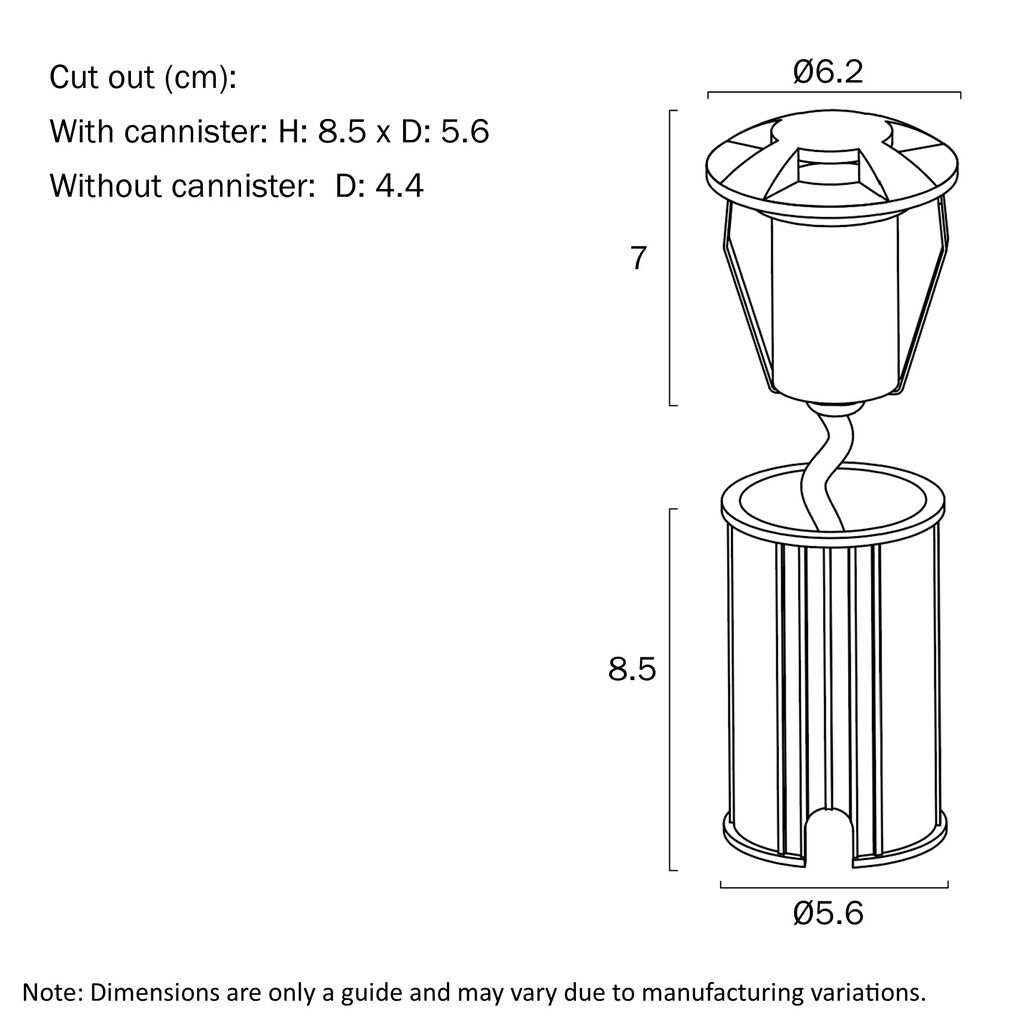 Cut out (cm):

With cannister: H: 8.5 x D: 5.6

Without cannister: D: 4.4

Ø6.2

7

8.5

Ø5.6

Note: Dimensions are only a guide and may vary due to manufacturing variations.